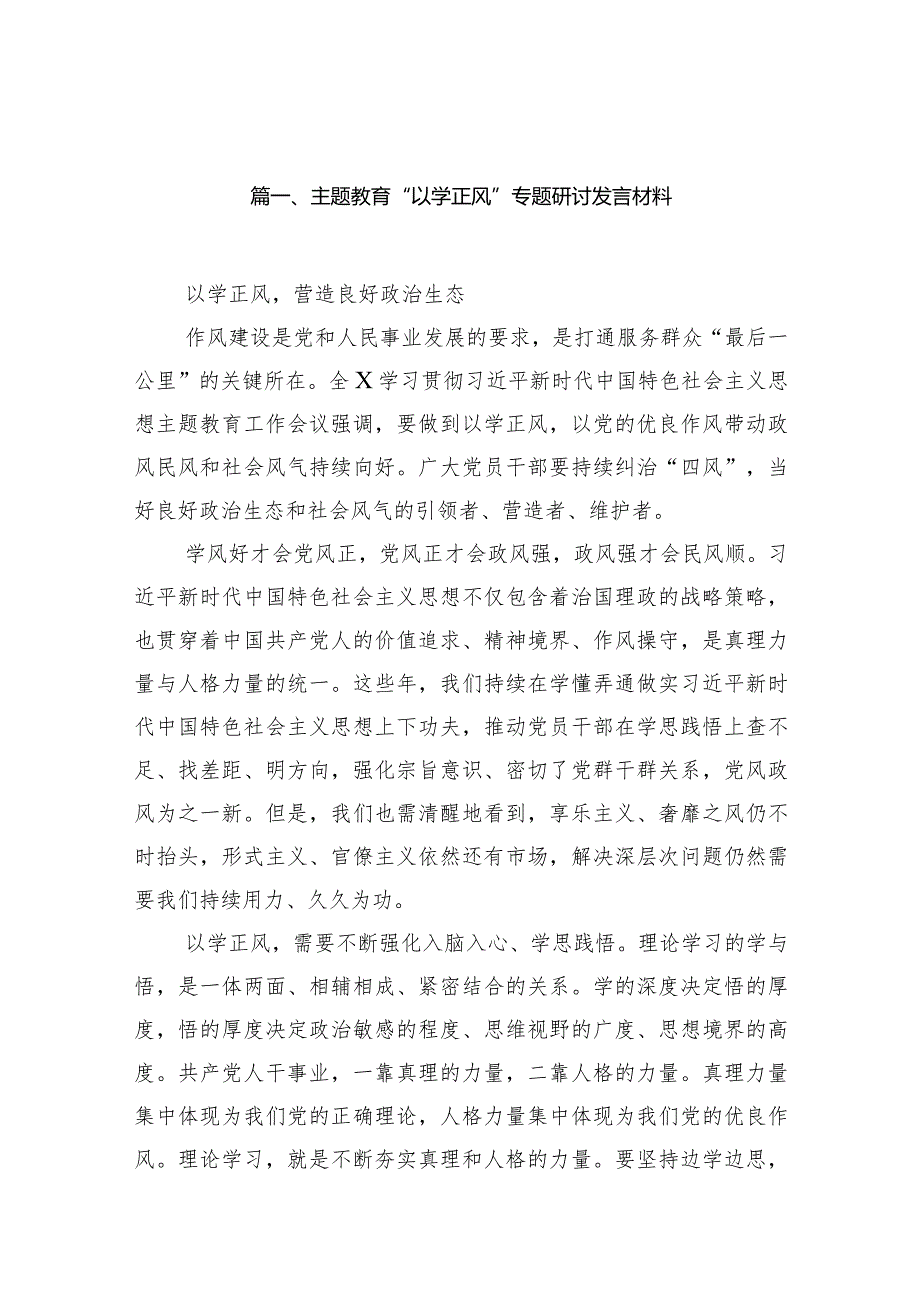 篇一、主题教育“以学正风”专题研讨发言材料

以学正风，营造良好政治生态

作风建设是党和人民事业发展的要求，是打通服务群众“最后一公里”的关键所在。全X学习贯彻习近平新时代中国特色社会主义思想主题教育工作会议强调，要做到以学正风，以党的优良作风带动政风民风和社会风气持续向好。广大党员干部要持续纠治“四风”，当好良好政治生态和社会风气的引领者、营造者、维护者。

学风好才会党风正，党风正才会政风强，政风强才会民风顺。习近平新时代中国特色社会主义思想不仅包含着治国理政的战略策略，也贯穿着中国共产党人的价值追求、精神境界、作风操守，是真理力量与人格力量的统一。这些年，我们持续在学懂弄通做实习近平新时代中国特色社会主义思想上下功夫，推动党员干部在学思践悟上查不足、找差距、明方向，强化宗旨意识、密切了党群干群关系，党风政风为之一新。但是，我们也需清醒地看到，享乐主义、奢靡之风仍不时抬头，形式主义、官僚主义依然还有市场，解决深层次问题仍然需要我们持续用力、久久为功。

以学正风，需要不断强化入脑入心、学思践悟。理论学习的学与悟，是一体两面、相辅相成、紧密结合的关系。学的深度决定悟的厚度，悟的厚度决定政治敏感的程度、思维视野的广度、思想境界的高度。共产党人干事业，一靠真理的力量，二靠人格的力量。真理力量集中体现为我们党的正确理论，人格力量集中体现为我们党的优良作风。理论学习，就是不断夯实真理和人格的力量。要坚持边学边思，